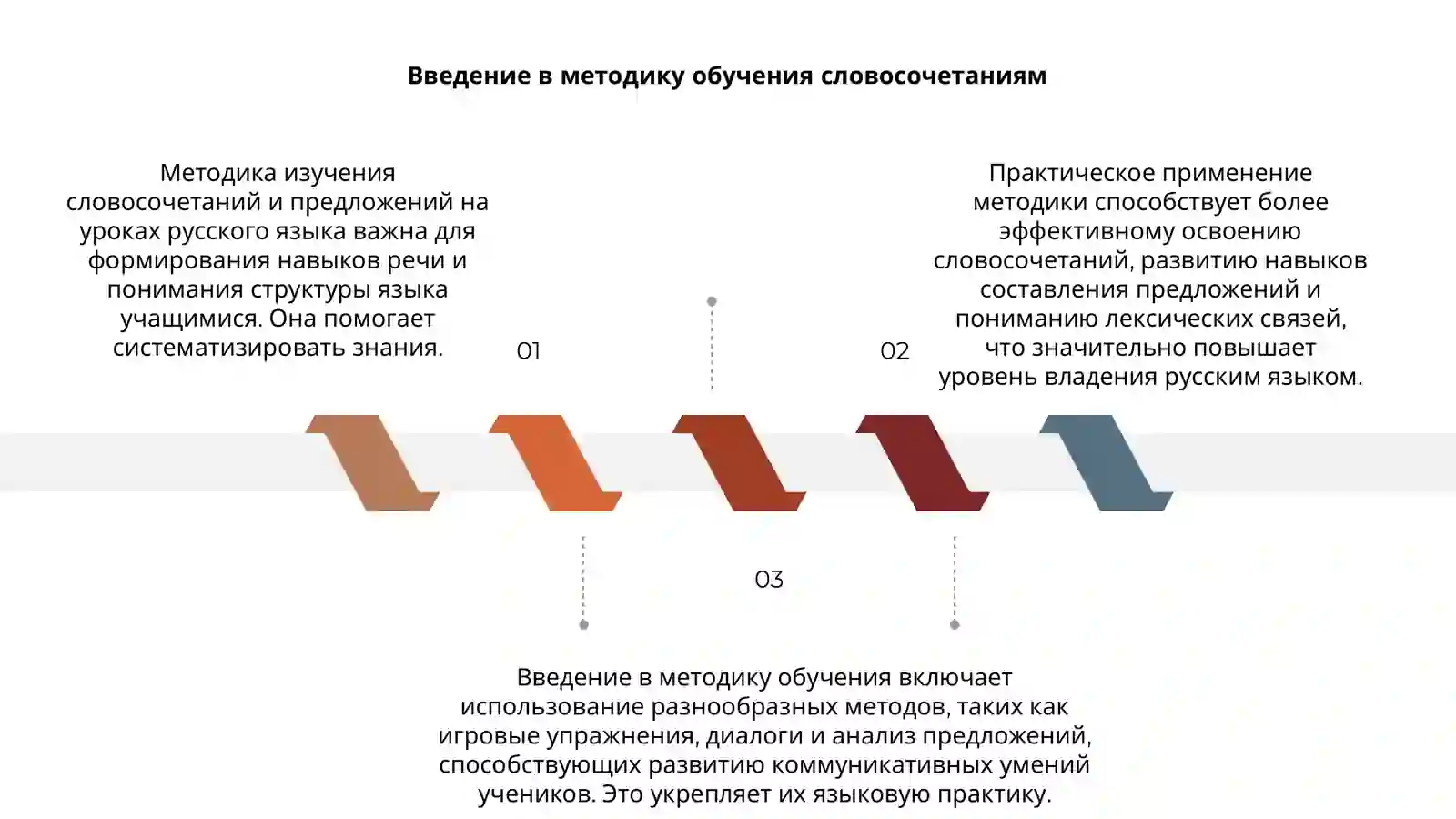 Введение в методику обучения словосочетаниям

Методика изучения словосочетаний и предложений на уроках русского языка важна для формирования навыков речи и понимания структуры языка учащимися. Она помогает систематизировать знания.

01

02

Практическое применение методики способствует более эффективному освоению словосочетаний, развитию навыков составления предложений и пониманию лексических связей, что значительно повышает уровень владения русским языком.

03

Введение в методику обучения включает использование разнообразных методов, таких как игровые упражнения, диалоги и анализ предложений, способствующих развитию коммуникативных умений учеников. Это укрепляет их языковую практику.